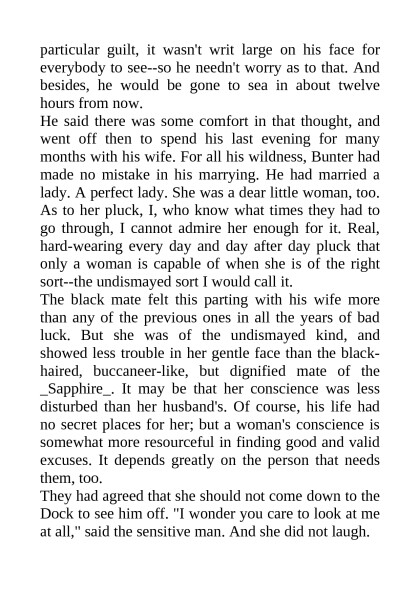 particular guilt, it wasn't writ large on his face for everybody to see--so he needn't worry as to that. And besides, he would be gone to sea in about twelve hours from now.

He said there was some comfort in that thought, and went off then to spend his last evening for many months with his wife. For all his wildness, Bunter had made no mistake in his marrying. He had married a lady. A perfect lady. She was a dear little woman, too. As to her pluck, I, who know what times they had to go through, I cannot admire her enough for it. Real, hard-wearing every day and day after day pluck that only a woman is capable of when she is of the right sort--the undismayed sort I would call it.

The black mate felt this parting with his wife more than any of the previous ones in all the years of bad luck. But she was of the undismayed kind, and showed less trouble in her gentle face than the black-haired, buccaneer-like, but dignified mate of the _Sapphire_. It may be that her conscience was less disturbed than her husband's. Of course, his life had no secret places for her; but a woman's conscience is somewhat more resourceful in finding good and valid excuses. It depends greatly on the person that needs them, too.

They had agreed that she should not come down to the Dock to see him off. "I wonder you care to look at me at all," said the sensitive man. And she did not laugh.